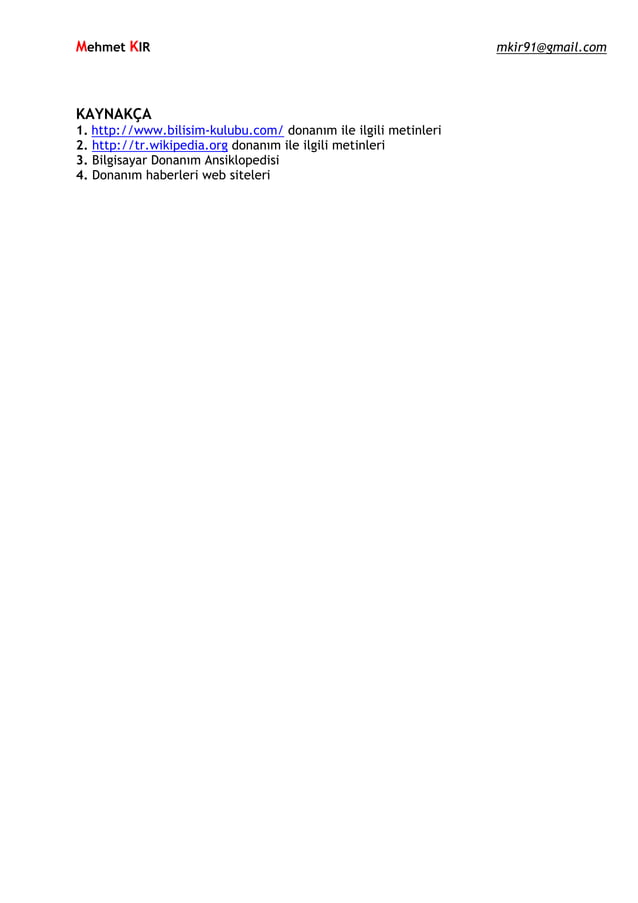 Mehmet KIR mkir91@gmail.com

KAYNAKÇA
1. http://www.bilisim-kulubu.com/ donanım ile ilgili metinleri
2. http://tr.wikipedia.org donanım ile ilgili metinleri
3. Bilgisayar Donanım Ansiklopedisi
4. Donanım haberleri web siteleri